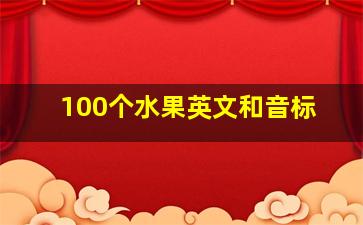 100个水果英文和音标